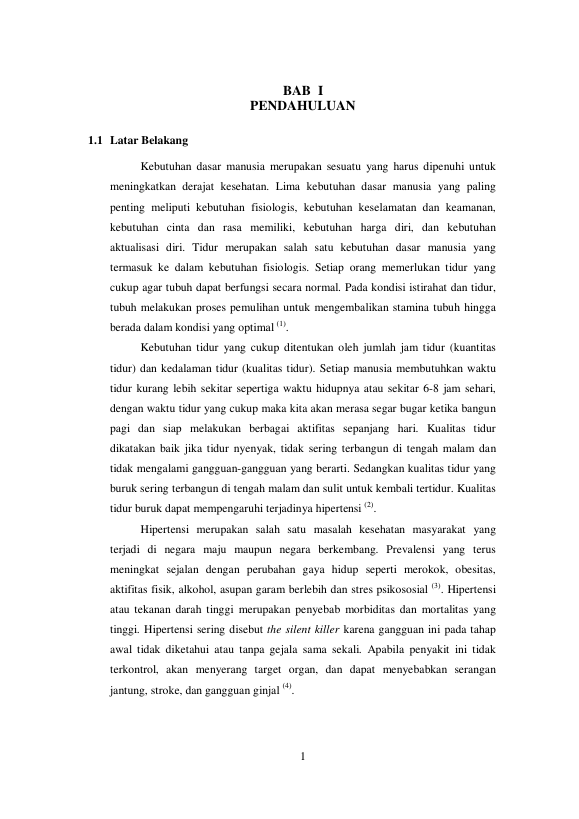 BAB I
PENDAHULUAN

1.1 Latar Belakang

Kebutuhan dasar manusia merupakan sesuatu yang harus dipenuhi untuk meningkatkan derajat kesehatan. Lima kebutuhan dasar manusia yang paling penting meliputi kebutuhan fisiologis, kebutuhan keselamatan dan keamanan, kebutuhan cinta dan rasa memiliki, kebutuhan harga diri, dan kebutuhan aktualisasi diri. Tidur merupakan salah satu kebutuhan dasar manusia yang termasuk ke dalam kebutuhan fisiologis. Setiap orang memerlukan tidur yang cukup agar tubuh dapat berfungsi secara normal. Pada kondisi istirahat dan tidur, tubuh melakukan proses pemulihan untuk mengembalikan stamina tubuh hingga berada dalam kondisi yang optimal $^{(1)}$.

Kebutuhan tidur yang cukup ditentukan oleh jumlah jam tidur (kuantitas tidur) dan kedalaman tidur (kualitas tidur). Setiap manusia membutuhkan waktu tidur kurang lebih sekitar sepertiga waktu hidupnya atau sekitar 6-8 jam sehari, dengan waktu tidur yang cukup maka kita akan merasa segar bugar ketika bangun pagi dan siap melakukan berbagai aktifitas sepanjang hari. Kualitas tidur dikatakan baik jika tidur nyenyak, tidak sering terbangun di tengah malam dan tidak mengalami gangguan-gangguan yang berarti. Sedangkan kualitas tidur yang buruk sering terbangun di tengah malam dan sulit untuk kembali tertidur. Kualitas tidur buruk dapat mempengaruhi terjadinya hipertensi $^{(2)}$.

Hipertensi merupakan salah satu masalah kesehatan masyarakat yang terjadi di negara maju maupun negara berkembang. Prevalensi yang terus meningkat sejalan dengan perubahan gaya hidup seperti merokok, obesitas, aktifitas fisik, alkohol, asupan garam berlebih dan stres psikososial $^{(3)}$. Hipertensi atau tekanan darah tinggi merupakan penyebab morbiditas dan mortalitas yang tinggi. Hipertensi sering disebut the silent killer karena gangguan ini pada tahap awal tidak diketahui atau tanpa gejala sama sekali. Apabila penyakit ini tidak terkontrol, akan menyerang target organ, dan dapat menyebabkan serangan jantung, stroke, dan gangguan ginjal $^{(4)}$.

1